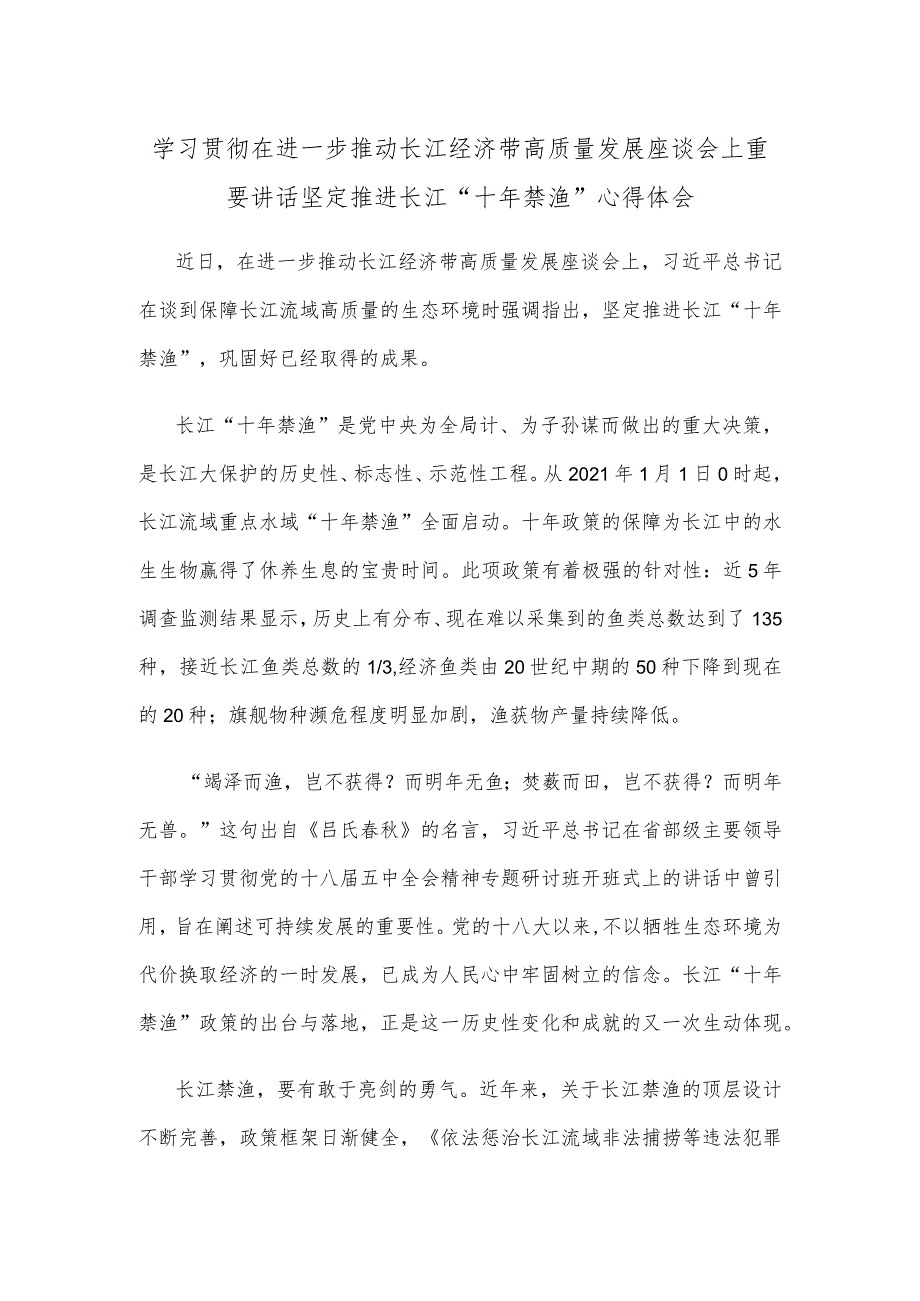 学习贯彻在进一步推动长江经济带高质量发展座谈会上重要讲话坚定推进长江“十年禁渔”心得体会

近日，在进一步推动长江经济带高质量发展座谈会上，习近平总书记在谈到保障长江流域高质量的生态环境时强调指出，坚定推进长江“十年禁渔”，巩固好已经取得的成果。

长江“十年禁渔”是党中央为全局计、为子孙谋而做出的重大决策，是长江大保护的历史性、标志性、示范性工程。从2021年1月1日0时起，长江流域重点水域“十年禁渔”全面启动。十年政策的保障为长江中的水生生物赢得了休养生息的宝贵时间。此项政策有着极强的针对性：近5年调查监测结果显示，历史上有分布、现在难以采集到的鱼类总数达到了135种，接近长江鱼类总数的1/3,经济鱼类由20世纪中期的50种下降到现在的20种；旗舰物种濒危程度明显加剧，渔获物产量持续降低。

“竭泽而渔，岂不获得？而明年无鱼；焚薮而田，岂不获得？而明年无兽。”这句出自《吕氏春秋》的名言，习近平总书记在省部级主要领导干部学习贯彻党的十八届五中全会精神专题研讨班开班式上的讲话中曾引用，旨在阐述可持续发展的重要性。党的十八大以来,不以牺牲生态环境为代价换取经济的一时发展，已成为人民心中牢固树立的信念。长江“十年禁渔”政策的出台与落地，正是这一历史性变化和成就的又一次生动体现。

长江禁渔，要有敢于亮剑的勇气。近年来，关于长江禁渔的顶层设计不断完善，政策框架日渐健全，《依法惩治长江流域非法捕捞等违法犯罪